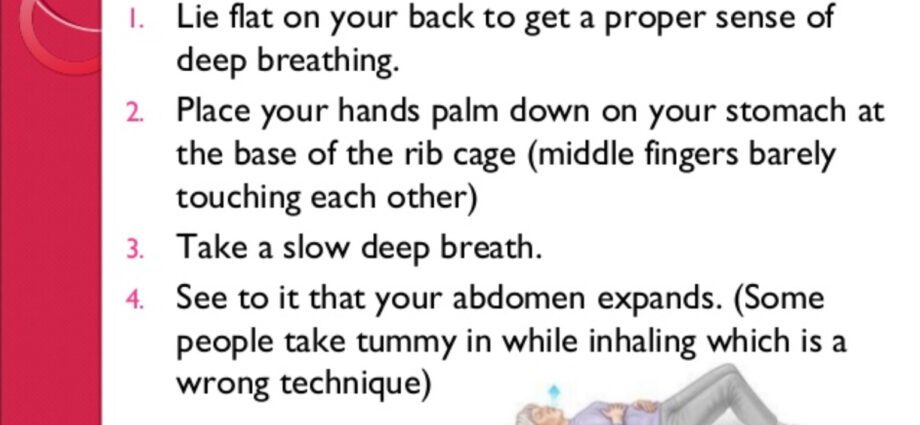 1. Lie flat on your back to get a proper sense of deep breathing.

2. Place your hands palm down on your stomach at the base of the rib cage (middle fingers barely touching each other)

3. Take a slow deep breath.

4. See to it that your abdomen expands. (Some people take tummy in while inhaling which is a wrong technique)